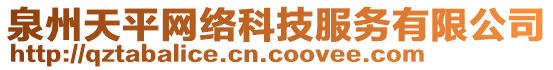 泉州天平网络科技服务有限公司
http://qztabalice.cn.coovee.com